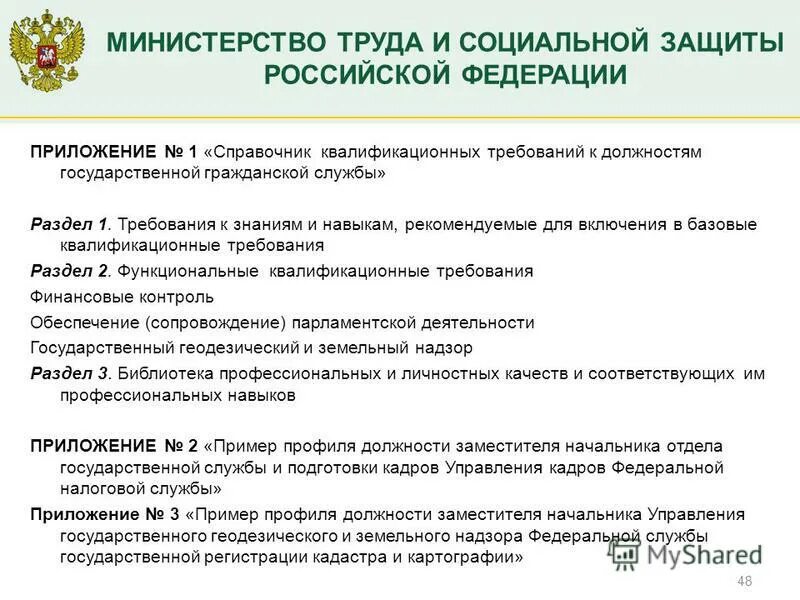 МИНИСТЕРСТВО ТРУДА И СОЦИАЛЬНОЙ ЗАЩИТЫ РОССИЙСКОЙ ФЕДЕРАЦИИ

ПРИЛОЖЕНИЕ № 1 «Справочник квалификационных требований к должностям государственной гражданской службы»

Раздел 1. Требования к знаниям и навыкам, рекомендуемые для включения в базовые квалификационные требования

Раздел 2. Функциональные квалификационные требования

Финансовые контроль

Обеспечение (сопровождение) парламентской деятельности

Государственный геодезический и земельный надзор

Раздел 3. Библиотека профессиональных и личностных качеств и соответствующих им профессиональных навыков

ПРИЛОЖЕНИЕ № 2 «Пример профиля должности заместителя начальника отдела государственной службы и подготовки кадров Управления кадров Федеральной налоговой службы»

Приложение № 3 «Пример профиля должности заместителя начальника Управления государственного геодезического и земельного надзора Федеральной службы государственной регистрации кадастра и картографии»

MyShared

48